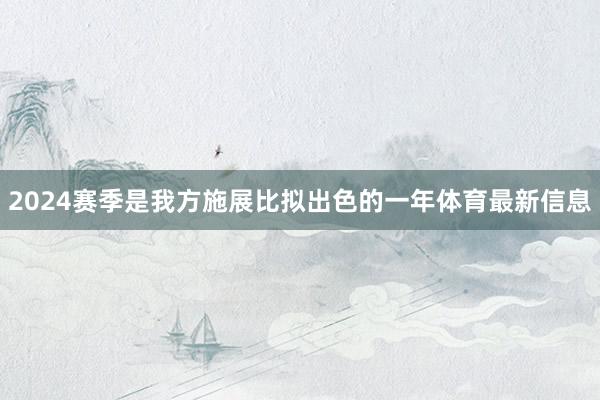 2024赛季是我方施展比拟出色的一年体育最新信息